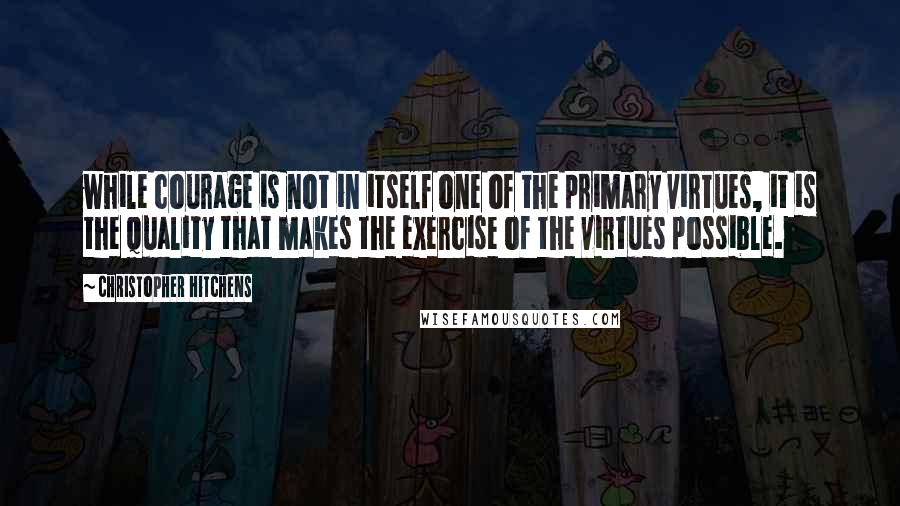 WHILE COURAGE IS NOT IN ITSELF ONE OF THE PRIMARY VIRTUES, IT IS THE QUALITY THAT MAKES THE EXERCISE OF THE VIRTUES POSSIBLE.

~CHRISTOPHER HITCHENS

WISEFAMOUSQUOTES.COM